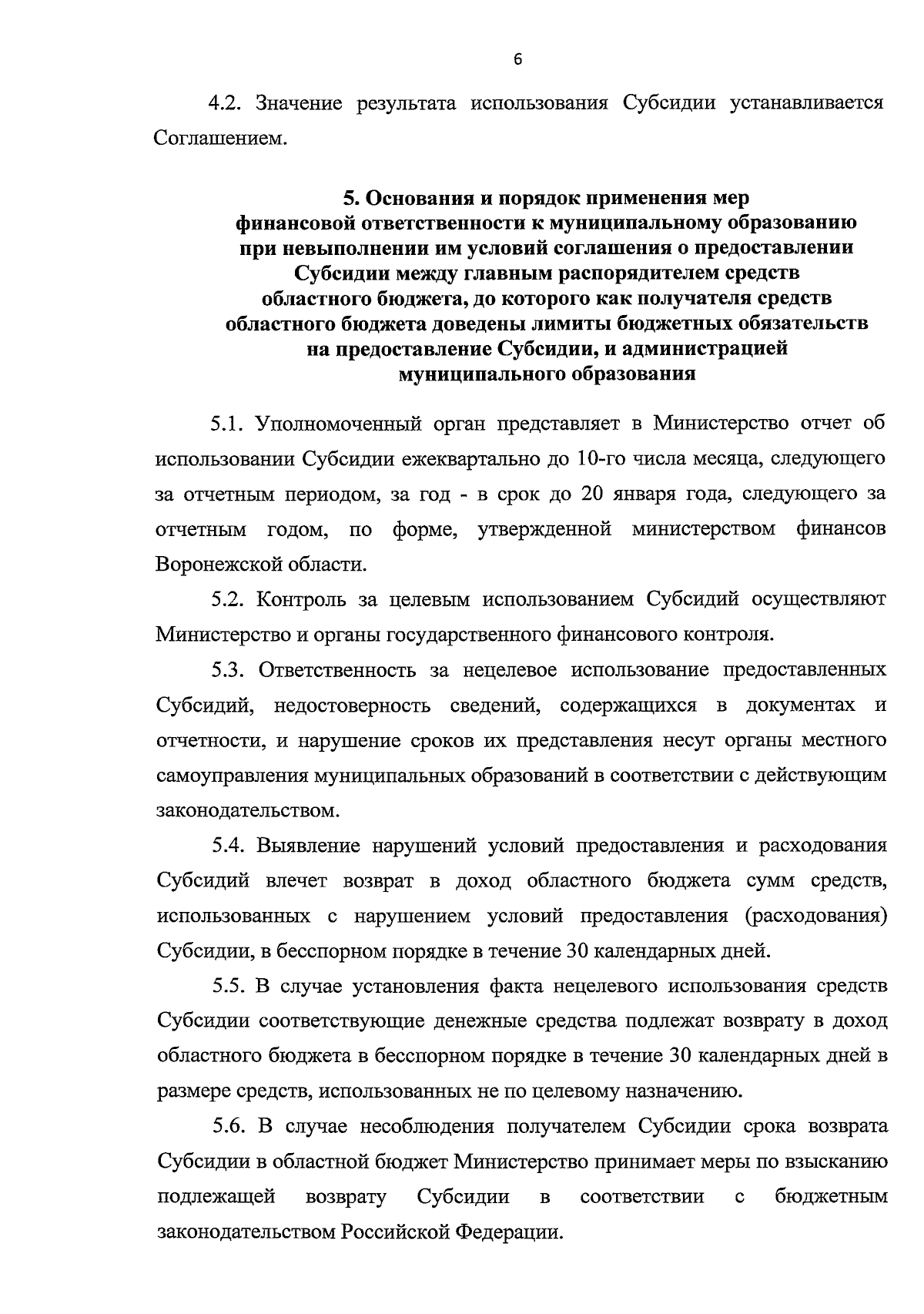 6

4.2. Значение результата использования Субсидии устанавливается Соглашением.

5. Основания и порядок применения мер
финансовой ответственности к муниципальному образованию
при невыполнении им условий соглашения о предоставлении
Субсидии между главным распорядителем средств
областного бюджета, до которого как получателя средств
областного бюджета доведены лимиты бюджетных обязательств
на предоставление Субсидии, и администрацией
муниципального образования

5.1. Уполномоченный орган представляет в Министерство отчет об использовании Субсидии ежеквартально до 10-го числа месяца, следующего за отчетным периодом, за год - в срок до 20 января года, следующего за отчетным годом, по форме, утвержденной министерством финансов Воронежской области.

5.2. Контроль за целевым использованием Субсидий осуществляют Министерство и органы государственного финансового контроля.

5.3. Ответственность за нецелевое использование предоставленных Субсидий, недостоверность сведений, содержащихся в документах и отчетности, и нарушение сроков их представления несут органы местного самоуправления муниципальных образований в соответствии с действующим законодательством.

5.4. Выявление нарушений условий предоставления и расходования Субсидий влечет возврат в доход областного бюджета сумм средств, использованных с нарушением условий предоставления (расходования) Субсидии, в бесспорном порядке в течение 30 календарных дней.

5.5. В случае установления факта нецелевого использования средств Субсидии соответствующие денежные средства подлежат возврату в доход областного бюджета в бесспорном порядке в течение 30 календарных дней в размере средств, использованных не по целевому назначению.

5.6. В случае несоблюдения получателем Субсидии срока возврата Субсидии в областной бюджет Министерство принимает меры по взысканию подлежащей возврату Субсидии в соответствии с бюджетным законодательством Российской Федерации.